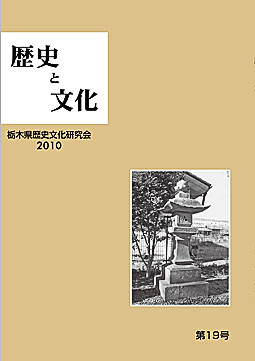 歴史
と
文化

栃木県歴史文化研究会
2010

第19号